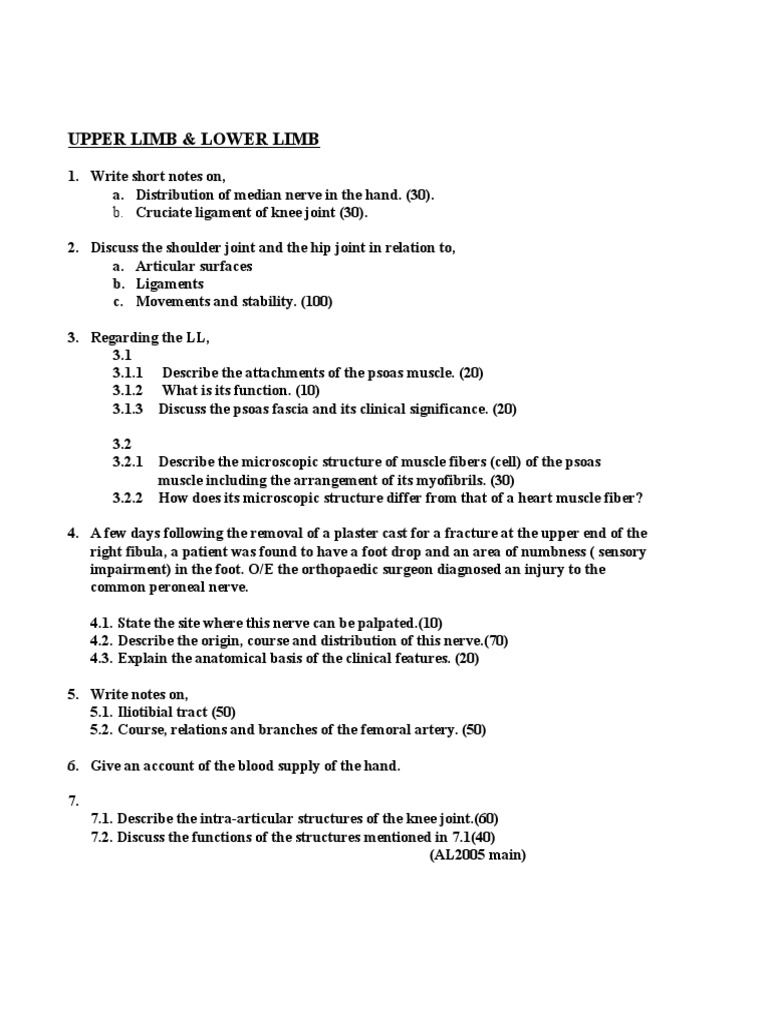 UPPER LIMB & LOWER LIMB

1. Write short notes on,
a. Distribution of median nerve in the hand. (30).
b. Cruciate ligament of knee joint (30).

2. Discuss the shoulder joint and the hip joint in relation to,
a. Articular surfaces
b. Ligaments
c. Movements and stability. (100)

3. Regarding the LL,
3.1
3.1.1 Describe the attachments of the psoas muscle. (20)
3.1.2 What is its function. (10)
3.1.3 Discuss the psoas fascia and its clinical significance. (20)

3.2
3.2.1 Describe the microscopic structure of muscle fibers (cell) of the psoas muscle including the arrangement of its myofibrils. (30)
3.2.2 How does its microscopic structure differ from that of a heart muscle fiber?

4. A few days following the removal of a plaster cast for a fracture at the upper end of the right fibula, a patient was found to have a foot drop and an area of numbness ( sensory impairment) in the foot. O/E the orthopaedic surgeon diagnosed an injury to the common peroneal nerve.

4.1. State the site where this nerve can be palpated.(10)
4.2. Describe the origin, course and distribution of this nerve.(70)
4.3. Explain the anatomical basis of the clinical features. (20)

5. Write notes on,
5.1. Iliotibial tract (50)
5.2. Course, relations and branches of the femoral artery. (50)

6. Give an account of the blood supply of the hand.

7.
7.1. Describe the intra-articular structures of the knee joint.(60)
7.2. Discuss the functions of the structures mentioned in 7.1(40)
(AL2005 main)